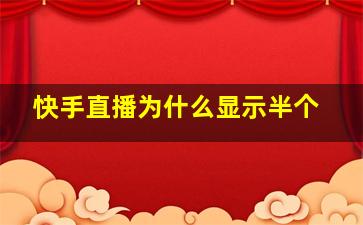 快手直播为什么显示半个